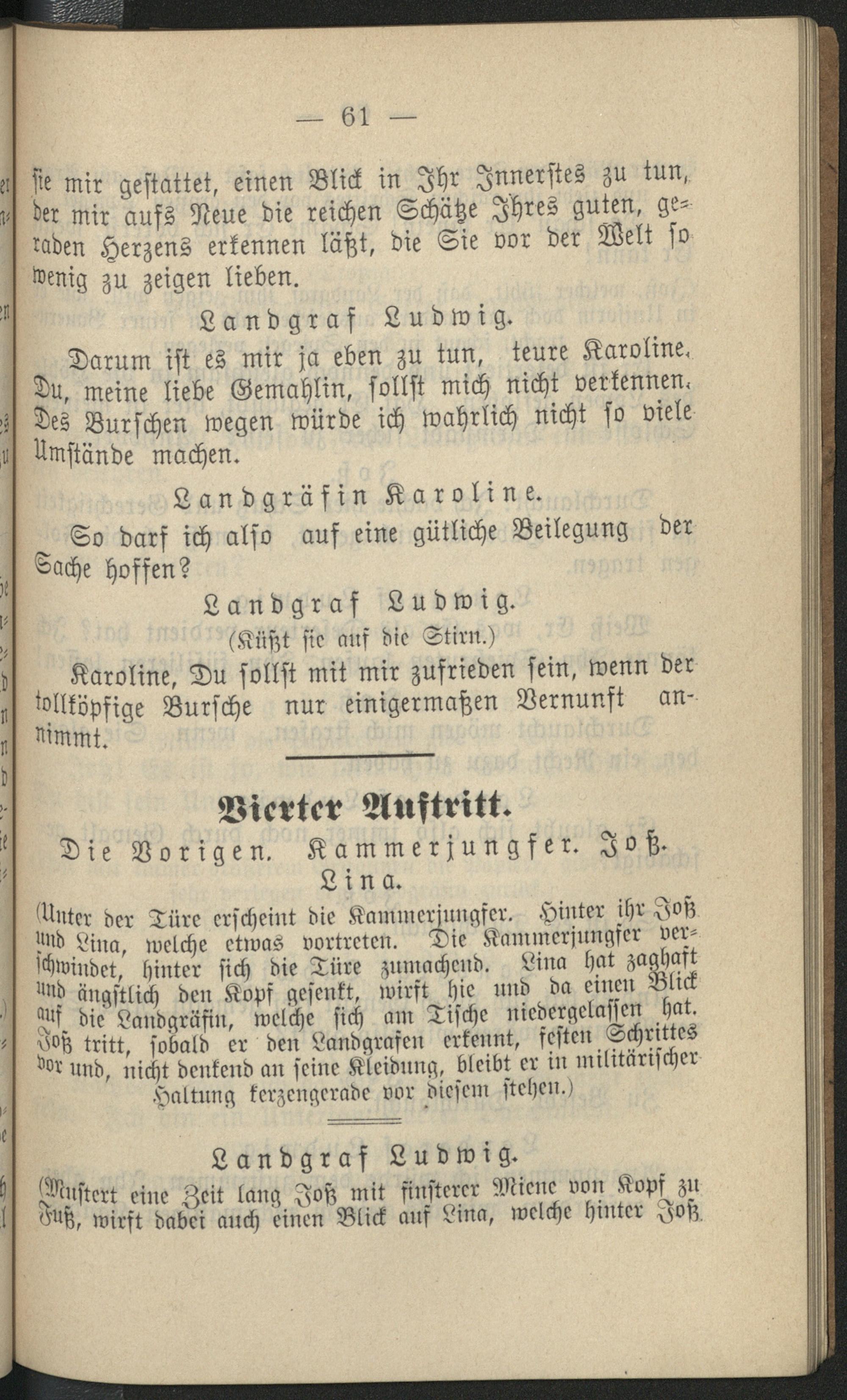 — 61 —

sie mir gestattet, einen Blick in Ihr Innerstes zu tun, der mir aufs Neue die reichen Schätze Ihres guten, geraden Herzens erkennen läßt, die Sie vor der Welt so wenig zu zeigen lieben.

Landgraf Ludwig.

Darum ist es mir ja eben zu tun, teure Karoline. Du, meine liebe Gemahlin, sollst mich nicht verkennen. Des Burschen wegen würde ich wahrlich nicht so viele Umstände machen.

Landgräfin Karoline.

So darf ich also auf eine gütliche Beilegung der Sache hoffen?

Landgraf Ludwig.

(Küßt sie auf die Stirn.)

Karoline, Du sollst mit mir zufrieden sein, wenn der tollköpfige Bursche nur einigermaßen Vernunft annimmt.

Vierter Auftritt.

Die Vorigen. Kammerjungfer. Joß. Lina.

(Unter der Türe erscheint die Kammerjungfer. Hinter ihr Joß und Lina, welche etwas vortreten. Die Kammerjungfer verschwindet, hinter sich die Türe zumachend. Lina hat zaghaft und ängstlich den Kopf gesenkt, wirft hie und da einen Blick auf die Landgräfin, welche sich am Tische niedergelassen hat. Joß tritt, sobald er den Landgrafen erkennt, festen Schrittes vor und, nicht denkend an seine Kleidung, bleibt er in militärischer Haltung kerzengerade vor diesem stehen.)

Landgraf Ludwig.

(Mustert eine Zeit lang Joß mit finsterer Miene von Kopf zu Fuß, wirft dabei auch einen Blick auf Lina, welche hinter Joß